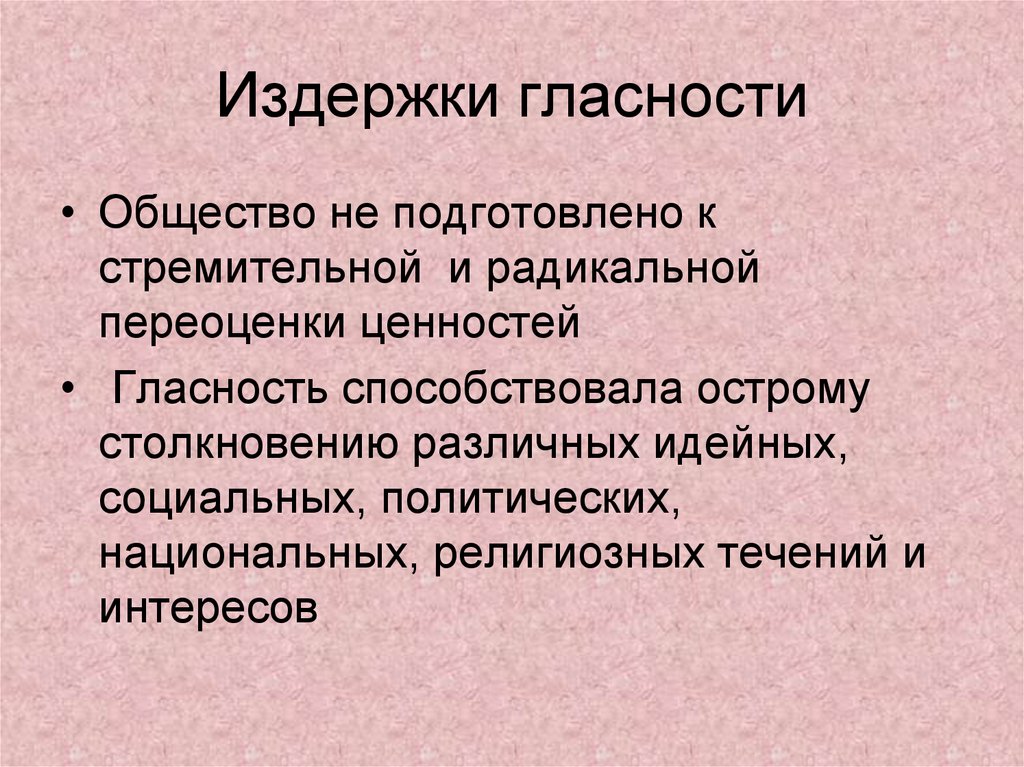 Издержки гласности

• Общество не подготовлено к стремительной и радикальной переоценки ценностей

• Гласность способствовала острому столкновению различных идейных, социальных, политических, национальных, религиозных течений и интересов